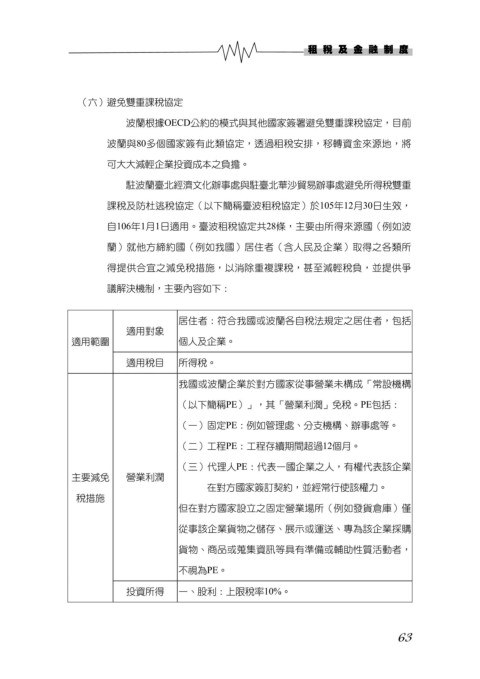 租稅及金融制度

（六）避免雙重課稅協定

波蘭根據OECD公約的模式與其他國家簽署避免雙重課稅協定，目前波蘭與80多個國家簽有此類協定，透過租稅安排，移轉資金來源地，將可大大減輕企業投資成本之負擔。

駐波蘭臺北經濟文化辦事處與駐臺北華沙貿易辦事處避免所得稅雙重課稅及防杜逃稅協定（以下簡稱臺波租稅協定）於105年12月30日生效，自106年1月1日適用。臺波租稅協定共28條，主要由所得來源國（例如波蘭）就他方締約國（例如我國）居住者（含人民及企業）取得之各類所得提供合宜之減免稅措施，以消除重複課稅，甚至減輕稅負，並提供爭議解決機制，主要內容如下：

| 適用範圍 | 適用對象 | 居住者：符合我國或波蘭各自稅法規定之居住者，包括個人及企業。 |
|---|---|---|
| | 適用稅目 | 所得稅。 |
| 主要減免稅措施 | 營業利潤 | 我國或波蘭企業於對方國家從事營業未構成「常設機構（以下簡稱PE）」，其「營業利潤」免稅。PE包括：（一）固定PE：例如管理處、分支機構、辦事處等。（二）工程PE：工程存續期間超過12個月。（三）代理人PE：代表一國企業之人，有權代表該企業在對方國家簽訂契約，並經常行使該權力。但在對方國家設立之固定營業場所（例如發貨倉庫）僅從事該企業貨物之儲存、展示或運送、專為該企業採購貨物、商品或蒐集資訊等具有準備或輔助性質活動者，不視為PE。 |
| | 投資所得 | 一、股利：上限稅率10%。 |

63